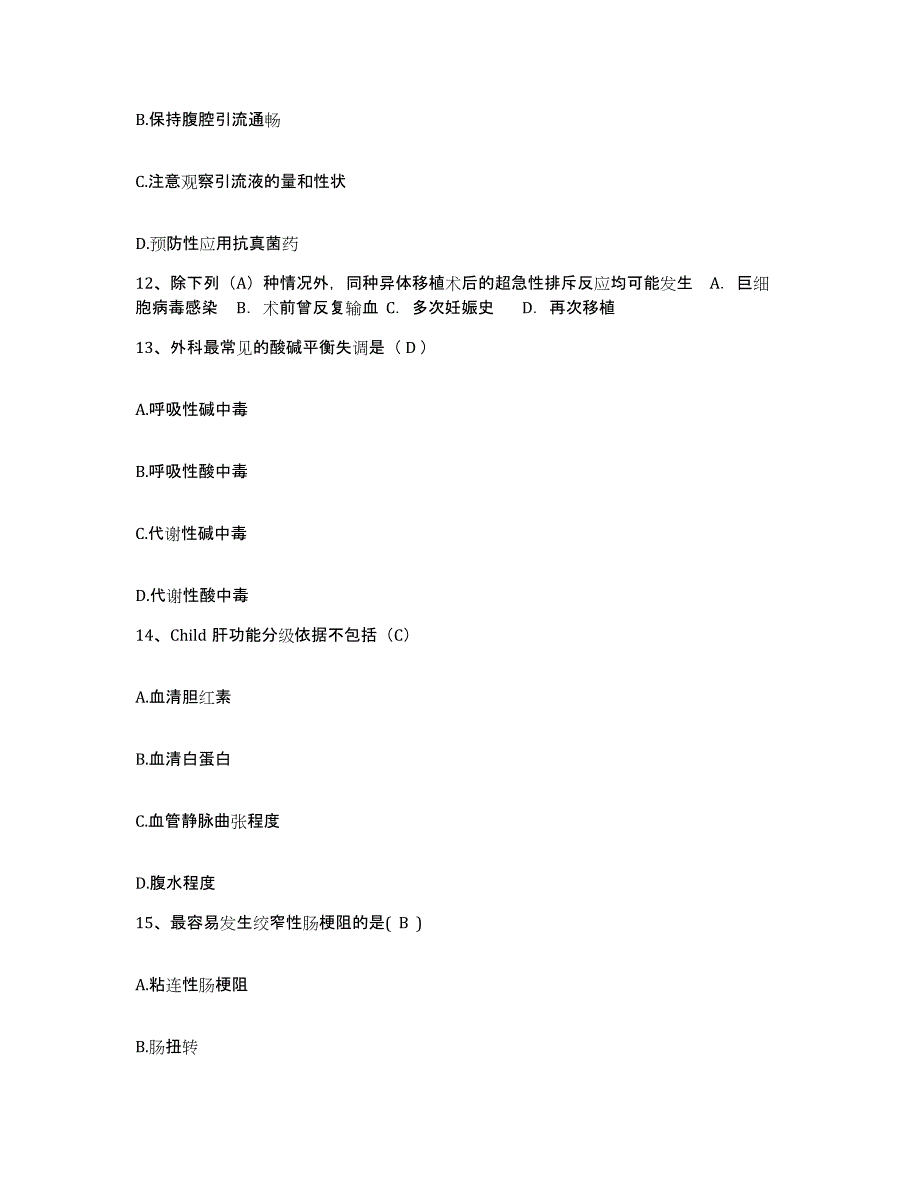 B.保持腹腔引流通畅

C.注意观察引流液的量和性状

D.预防性应用抗真菌药

12、除下列（A）种情况外，同种异体移植术后的超急性排斥反应均可能发生 A. 巨细胞病毒感染 B. 术前曾反复输血 C. 多次妊娠史 D. 再次移植

13、外科最常见的酸碱平衡失调是（ D ）

A.呼吸性碱中毒

B.呼吸性酸中毒

C.代谢性碱中毒

D.代谢性酸中毒

14、Child 肝功能分级依据不包括（C）

A.血清胆红素

B.血清白蛋白

C.血管静脉曲张程度

D.腹水程度

15、最容易发生绞窄性肠梗阻的是( B )

A.粘连性肠梗阻

B.肠扭转